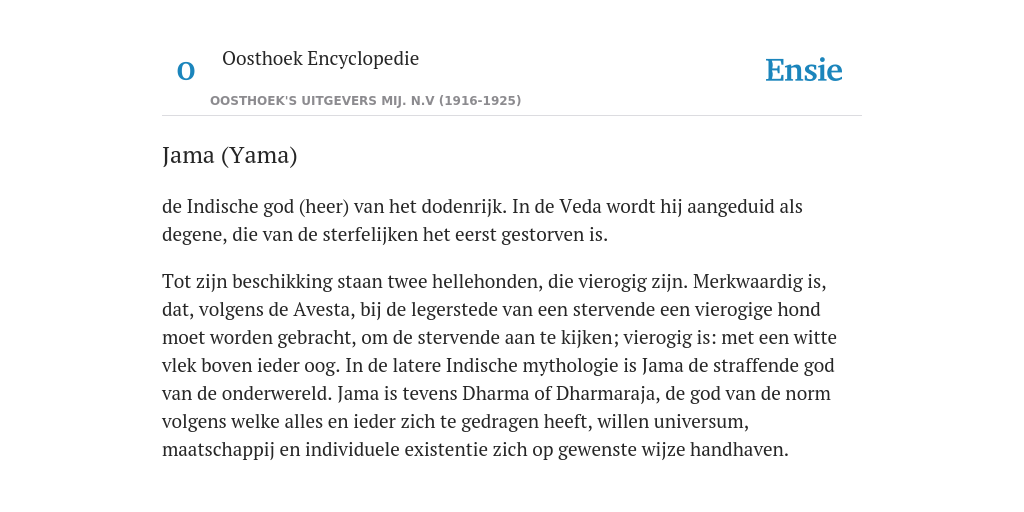 O

Oosthoek Encyclopedie

OOSTHOEK'S UITGEVERS MIJ. N.V (1916-1925)

Ensie

Jama (Yama)

de Indische god (heer) van het dodenrijk. In de Veda wordt hij aangeduid als degene, die van de sterfelijken het eerst gestorven is.

Tot zijn beschikking staan twee hellehonden, die vierogig zijn. Merkwaardig is, dat, volgens de Avesta, bij de legerstede van een stervende een vierogige hond moet worden gebracht, om de stervende aan te kijken; vierogig is: met een witte vlek boven ieder oog. In de latere Indische mythologie is Jama de straffende god van de onderwereld. Jama is tevens Dharma of Dharmaraja, de god van de norm volgens welke alles en ieder zich te gedragen heeft, willen universum, maatschappij en individuele existentie zich op gewenste wijze handhaven.